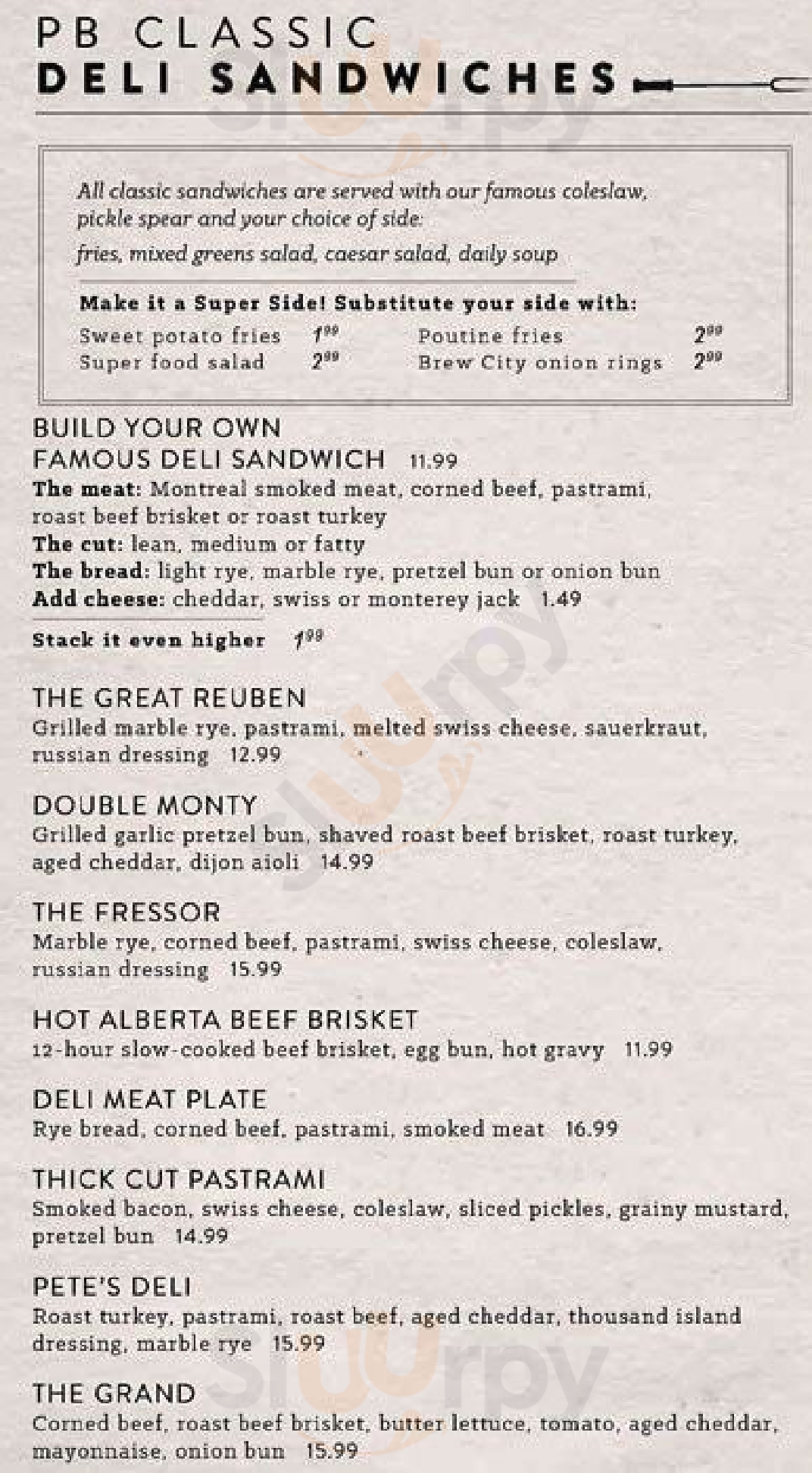 PB CLASSIC
DELI SANDWICHES

All classic sandwiches are served with our famous coleslaw, pickle spear and your choice of side:

fries, mixed greens salad, caesar salad, daily soup

Make it a Super Side! Substitute your side with:
Sweet potato fries $1^{99}$
Super food salad $2^{99}$
Poutine fries $2^{99}$
Brew City onion rings $2^{99}$

BUILD YOUR OWN
FAMOUS DELI SANDWICH 11.99
The meat: Montreal smoked meat, corned beef, pastrami, roast beef brisket or roast turkey
The cut: lean, medium or fatty
The bread: light rye, marble rye, pretzel bun or onion bun
Add cheese: cheddar, swiss or monterey jack 1.49

Stack it even higher $1^{99}$

THE GREAT REUBEN
Grilled marble rye, pastrami, melted swiss cheese, sauerkraut, russian dressing 12.99

DOUBLE MONTY
Grilled garlic pretzel bun, shaved roast beef brisket, roast turkey, aged cheddar, dijon aioli 14.99

THE FRESSOR
Marble rye, corned beef, pastrami, swiss cheese, coleslaw, russian dressing 15.99

HOT ALBERTA BEEF BRISKET
12-hour slow-cooked beef brisket, egg bun, hot gravy 11.99

DELI MEAT PLATE
Rye bread, corned beef, pastrami, smoked meat 16.99

THICK CUT PASTRAMI
Smoked bacon, swiss cheese, coleslaw, sliced pickles, grainy mustard, pretzel bun 14.99

PETE'S DELI
Roast turkey, pastrami, roast beef, aged cheddar, thousand island dressing, marble rye 15.99

THE GRAND
Corned beef, roast beef brisket, butter lettuce, tomato, aged cheddar, mayonnaise, onion bun 15.99

Sluurpy